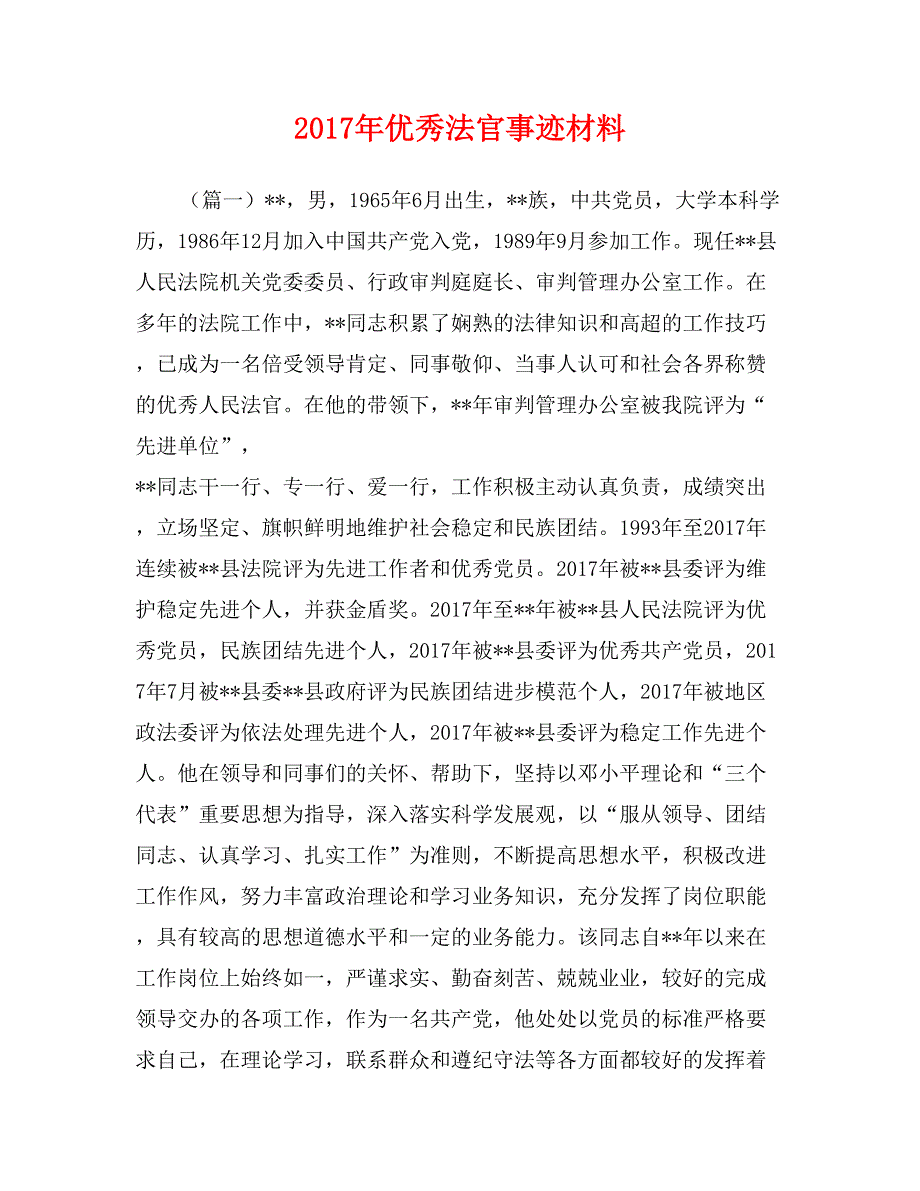 2017年优秀法官事迹材料

（篇一）**，男，1965年6月出生，**族，中共党员，大学本科学历，1986年12月加入中国共产党入党，1989年9月参加工作。现任**县人民法院机关党委委员、行政审判庭庭长、审判管理办公室工作。在多年的法院工作中，**同志积累了娴熟的法律知识和高超的工作技巧，已成为一名倍受领导肯定、同事敬仰、当事人认可和社会各界称赞的优秀人民法官。在他的带领下，**年审判管理办公室被我院评为“先进单位”，

**同志干一行、专一行、爱一行，工作积极主动认真负责，成绩突出，立场坚定、旗帜鲜明地维护社会稳定和民族团结。1993年至2017年连续被**县法院评为先进工作者和优秀党员。2017年被**县委评为维护稳定先进个人，并获金盾奖。2017年至**年被**县人民法院评为优秀党员，民族团结先进个人，2017年被**县委评为优秀共产党员，2017年7月被**县委**县政府评为民族团结进步模范个人，2017年被地区政法委评为依法处理先进个人，2017年被**县委评为稳定工作先进个人。他在领导和同事们的关怀、帮助下，坚持以邓小平理论和“三个代表”重要思想为指导，深入落实科学发展观，以“服从领导、团结同志、认真学习、扎实工作”为准则，不断提高思想水平，积极改进工作作风，努力丰富政治理论和学习业务知识，充分发挥了岗位职能，具有较高的思想道德水平和一定的业务能力。该同志自**年以来在工作岗位上始终如一，严谨求实、勤奋刻苦、兢兢业业，较好的完成领导交办的各项工作，作为一名共产党，他处处以党员的标准严格要求自己，在理论学习，联系群众和遵纪守法等各方面都较好的发挥着